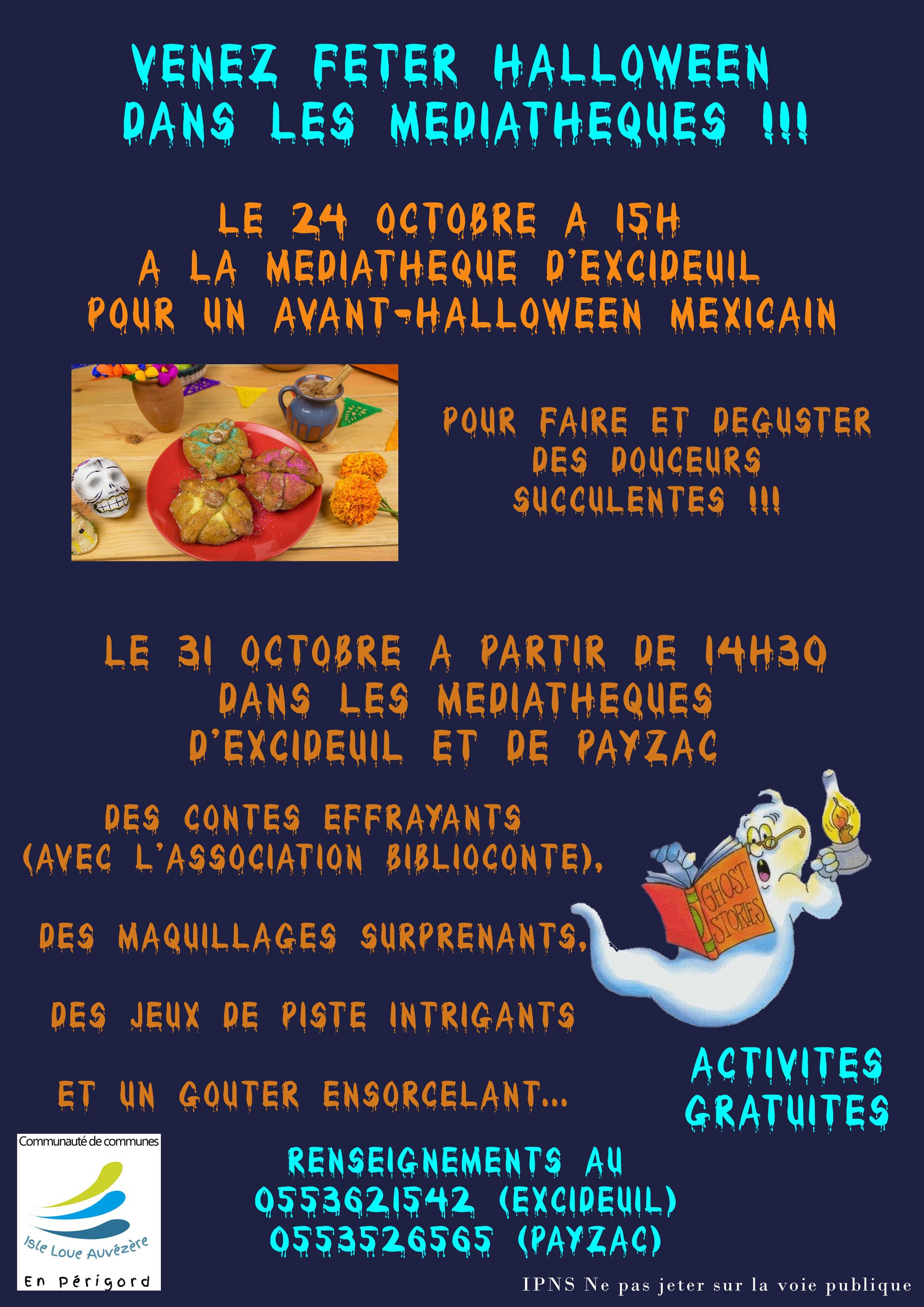 VENEZ FETER HALLOWEEN DANS LES MEDIATHEQUES !!!

LE 24 OCTOBRE A 15H
A LA MEDIATHEQUE D'EXCIDEUIL
POUR UN AVANT-HALLOWEEN MEXICAIN

POUR FAIRE ET DEGUSTER DES DOUCEURS SUCCULENTES !!!

LE 31 OCTOBRE A PARTIR DE 14H30
DANS LES MEDIATHEQUES
D'EXCIDEUIL ET DE PAYZAC

DES CONTES EFFRAYANTS (AVEC L'ASSOCIATION BIBLIOCONTE),

DES MAQUILLAGES SURPRENANTS,

DES JEUX DE PISTE INTRIGANTS

ET UN GOUTER ENSORCELANT...

GHOST STORIES

ACTIVITES GRATUITES

Communauté de communes
Isle Loue Auvézère
En Périgord

RENSEIGNEMENTS AU
0553621542 (EXCIDEUIL)
0553526565 (PAYZAC)

IPNS Ne pas jeter sur la voie publique